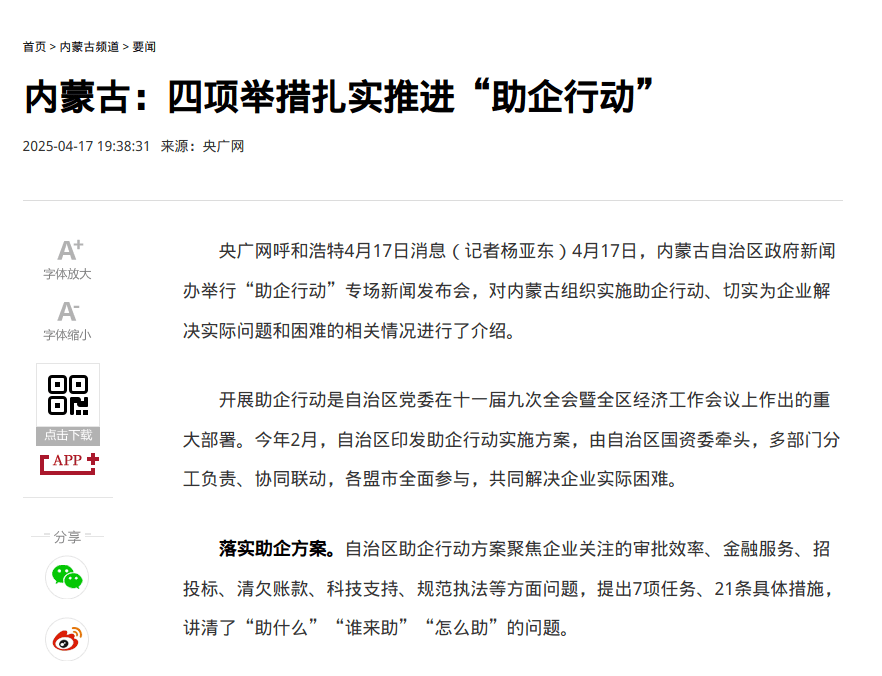 首页 > 内蒙古频道 > 要闻

内蒙古：四项举措扎实推进“助企行动”

2025-04-17 19:38:31 来源：央广网

A+
字体放大

A-
字体缩小

点击下载
APP

分享

央广网呼和浩特4月17日消息（记者杨亚东）4月17日，内蒙古自治区政府新闻办举行“助企行动”专场新闻发布会，对内蒙古组织实施助企行动、切实为企业解决实际问题和困难的相关情况进行了介绍。

开展助企行动是自治区党委在十一届九次全会暨全区经济工作会议上作出的重大部署。今年2月，自治区印发助企行动实施方案，由自治区国资委牵头，多部门分工负责、协同联动，各盟市全面参与，共同解决企业实际困难。

落实助企方案。自治区助企行动方案聚焦企业关注的审批效率、金融服务、招投标、清欠账款、科技支持、规范执法等方面问题，提出7项任务、21条具体措施，讲清了“助什么”“谁来助”“怎么助”的问题。